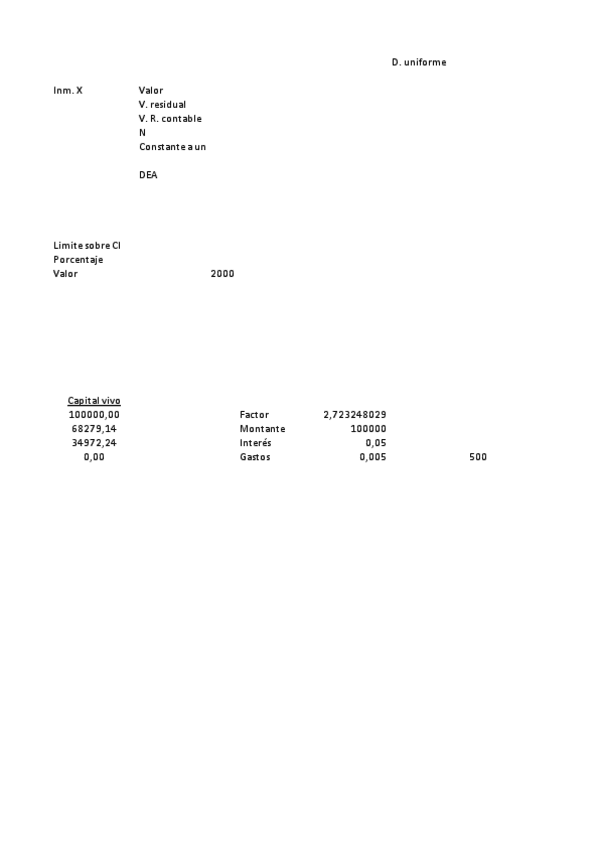 D. uniforme

Inm. X
Valor
V. residual
V. R. contable
N
Constante a un

DEA

Limite sobre CI
Porcentaje
Valor 2000

Capital vivo
100000,00
68279,14
34972,24
0,00

Factor 2,723248029
Montante 100000
Interés 0,05
Gastos 0,005 500